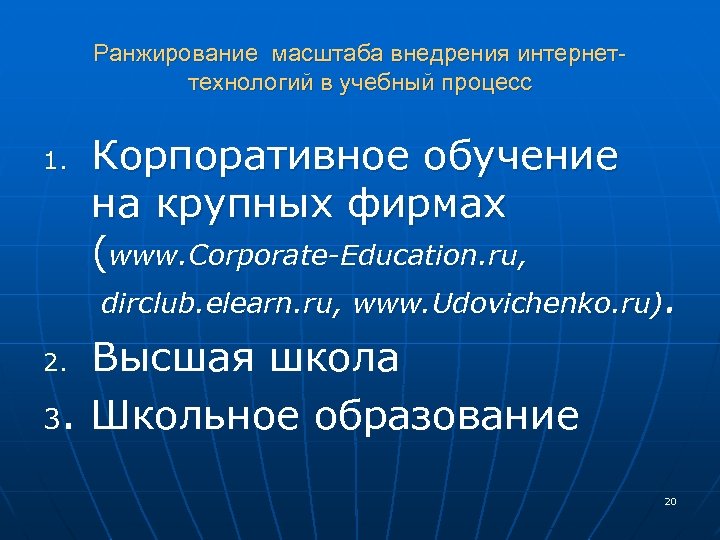 Ранжирование масштаба внедрения интернет-технологий в учебный процесс

1. Корпоративное обучение на крупных фирмах (www.Corporate-Education.ru, dirclub.elearn.ru, www.Udovichenko.ru).
2. Высшая школа
3. Школьное образование

20